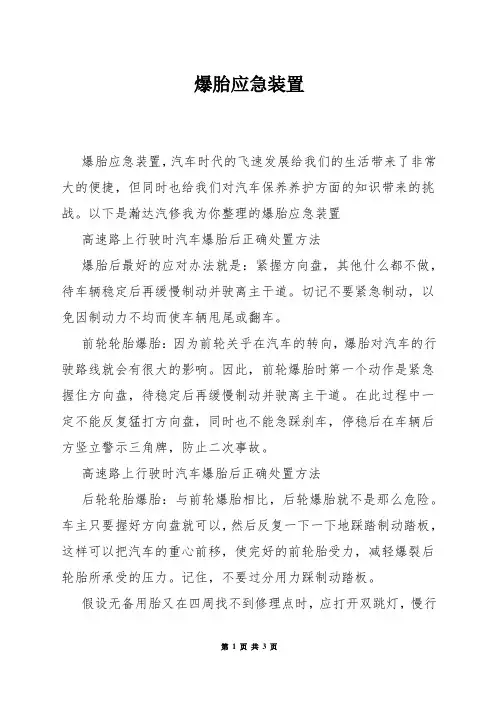 爆胎应急装置

爆胎应急装置，汽车时代的飞速发展给我们的生活带来了非常大的便捷，但同时也给我们对汽车保养养护方面的知识带来的挑战。以下是瀚达汽修我为你整理的爆胎应急装置

高速路上行驶时汽车爆胎后正确处置方法

爆胎后最好的应对办法就是：紧握方向盘，其他什么都不做，待车辆稳定后再缓慢制动并驶离主干道。切记不要紧急制动，以免因制动力不均而使车辆甩尾或翻车。

前轮轮胎爆胎：因为前轮关乎在汽车的转向，爆胎对汽车的行驶路线就会有很大的影响。因此，前轮爆胎时第一个动作是紧急握住方向盘，待稳定后再缓慢制动并驶离主干道。在此过程中一定不能反复猛打方向盘，同时也不能急踩刹车，停稳后在车辆后方竖立警示三角牌，防止二次事故。

高速路上行驶时汽车爆胎后正确处置方法

后轮轮胎爆胎：与前轮爆胎相比，后轮爆胎就不是那么危险。车主只要握好方向盘就可以，然后反复一下一下地踩踏制动踏板，这样可以把汽车的重心前移，使完好的前轮胎受力，减轻爆裂后轮胎所承受的压力。记住，不要过分用力踩制动踏板。

假设无备用胎又在四周找不到修理点时，应打开双跳灯，慢行

第 1 页 共 3 页